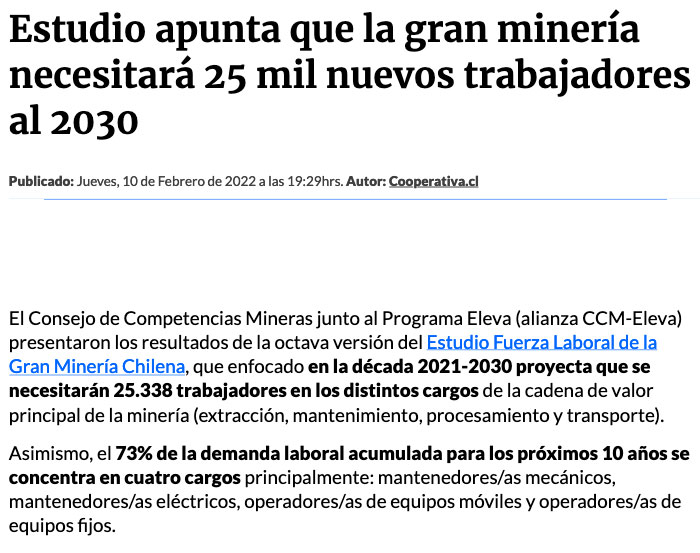 Estudio apunta que la gran minería necesitará 25 mil nuevos trabajadores al 2030

Publicado: Jueves, 10 de Febrero de 2022 a las 19:29hrs. Autor: Cooperativa.cl

El Consejo de Competencias Mineras junto al Programa Eleva (alianza CCM-Eleva) presentaron los resultados de la octava versión del Estudio Fuerza Laboral de la Gran Minería Chilena, que enfocado en la década 2021-2030 proyecta que se necesitarán 25.338 trabajadores en los distintos cargos de la cadena de valor principal de la minería (extracción, mantenimiento, procesamiento y transporte).

Asimismo, el 73% de la demanda laboral acumulada para los próximos 10 años se concentra en cuatro cargos principalmente: mantenedores/as mecánicos, mantenedores/as eléctricos, operadores/as de equipos móviles y operadores/as de equipos fijos.